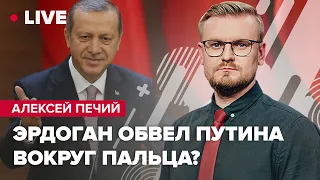 LIVE

АЛЕКСЕЙ ПЕЧИЙ

ЭРДОГАН ОБВЕЛ ПУТИНА ВОКРУГ ПАЛЬЦА?